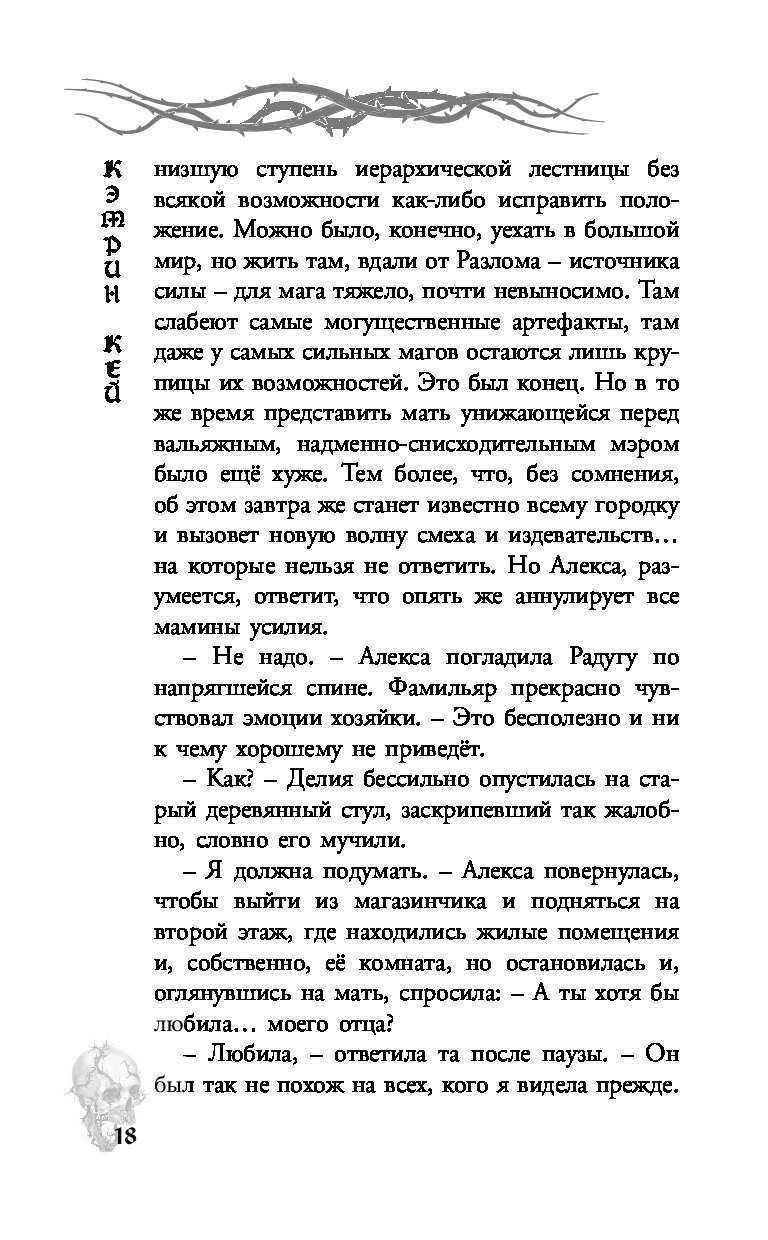 КЭТРИН КЕЙ

низшую ступень иерархической лестницы без всякой возможности как-либо исправить положение. Можно было, конечно, уехать в большой мир, но жить там, вдали от Разлома – источника силы – для мага тяжело, почти невыносимо. Там слабеют самые могущественные артефакты, там даже у самых сильных магов остаются лишь крупицы их возможностей. Это был конец. Но в то же время представить мать унижающейся перед вальяжным, надменно-снисходительным мэром было ещё хуже. Тем более, что, без сомнения, об этом завтра же станет известно всему городку и вызовет новую волну смеха и издевательств… на которые нельзя не ответить. Но Алекса, разумеется, ответит, что опять же аннулирует все мамины усилия.

– Не надо. – Алекса погладила Радугу по напрягшейся спине. Фамильяр прекрасно чувствовал эмоции хозяйки. – Это бесполезно и ни к чему хорошему не приведёт.

– Как? – Делия бессильно опустилась на старый деревянный стул, заскрипевший так жалобно, словно его мучили.

– Я должна подумать. – Алекса повернулась, чтобы выйти из магазинчика и подняться на второй этаж, где находились жилые помещения и, собственно, её комната, но остановилась и, оглянувшись на мать, спросила: – А ты хотя бы любила… моего отца?

– Любила, – ответила та после паузы. – Он был так не похож на всех, кого я видела прежде.

18